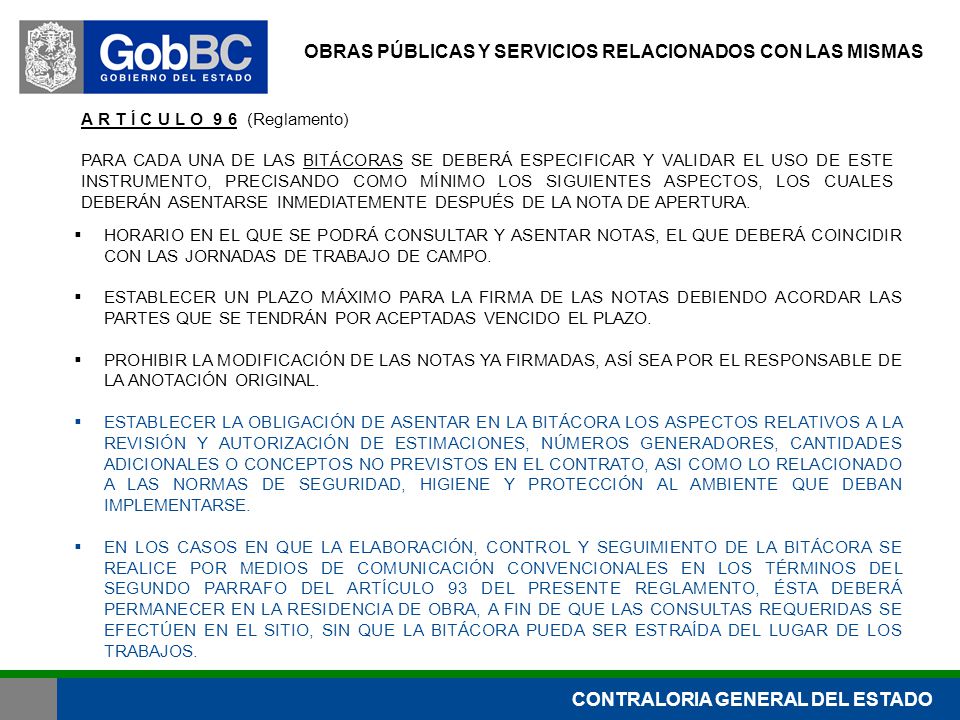 GobBC
GOBIERNO DEL ESTADO

OBRAS PÚBLICAS Y SERVICIOS RELACIONADOS CON LAS MISMAS

A R T Í C U L O 9 6 (Reglamento)

PARA CADA UNA DE LAS BITÁCORAS SE DEBERÁ ESPECIFICAR Y VALIDAR EL USO DE ESTE INSTRUMENTO, PRECISANDO COMO MÍNIMO LOS SIGUIENTES ASPECTOS, LOS CUALES DEBERÁN ASENTARSE INMEDIATEMENTE DESPUÉS DE LA NOTA DE APERTURA.

▪ HORARIO EN EL QUE SE PODRÁ CONSULTAR Y ASENTAR NOTAS, EL QUE DEBERÁ COINCIDIR CON LAS JORNADAS DE TRABAJO DE CAMPO.

▪ ESTABLECER UN PLAZO MÁXIMO PARA LA FIRMA DE LAS NOTAS DEBIENDO ACORDAR LAS PARTES QUE SE TENDRÁN POR ACEPTADAS VENCIDO EL PLAZO.

▪ PROHIBIR LA MODIFICACIÓN DE LAS NOTAS YA FIRMADAS, ASÍ SEA POR EL RESPONSABLE DE LA ANOTACIÓN ORIGINAL.

▪ ESTABLECER LA OBLIGACIÓN DE ASENTAR EN LA BITÁCORA LOS ASPECTOS RELATIVOS A LA REVISIÓN Y AUTORIZACIÓN DE ESTIMACIONES, NÚMEROS GENERADORES, CANTIDADES ADICIONALES O CONCEPTOS NO PREVISTOS EN EL CONTRATO, ASI COMO LO RELACIONADO A LAS NORMAS DE SEGURIDAD, HIGIENE Y PROTECCIÓN AL AMBIENTE QUE DEBAN IMPLEMENTARSE.

▪ EN LOS CASOS EN QUE LA ELABORACIÓN, CONTROL Y SEGUIMIENTO DE LA BITÁCORA SE REALICE POR MEDIOS DE COMUNICACIÓN CONVENCIONALES EN LOS TÉRMINOS DEL SEGUNDO PARRAFO DEL ARTÍCULO 93 DEL PRESENTE REGLAMENTO, ÉSTA DEBERÁ PERMANECER EN LA RESIDENCIA DE OBRA, A FIN DE QUE LAS CONSULTAS REQUERIDAS SE EFECTÚEN EN EL SITIO, SIN QUE LA BITÁCORA PUEDA SER ESTRAÍDA DEL LUGAR DE LOS TRABAJOS.

CONTRALORIA GENERAL DEL ESTADO